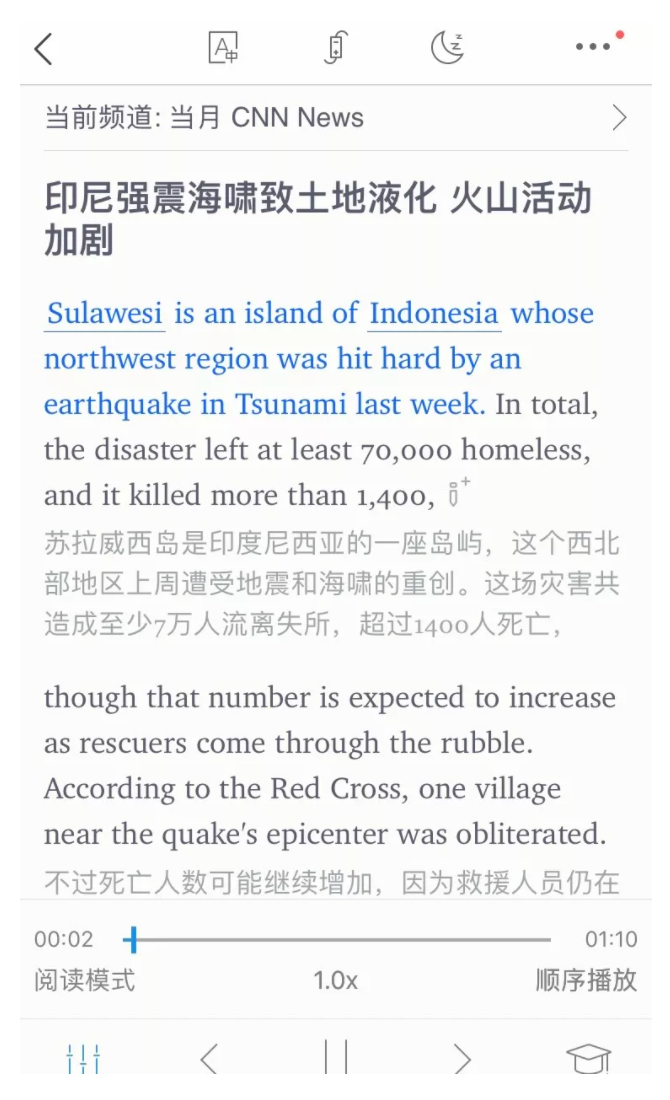 当前频道: 当月 CNN News

印尼强震海啸致土地液化 火山活动加剧

Sulawesi is an island of Indonesia whose northwest region was hit hard by an earthquake in Tsunami last week. In total, the disaster left at least 70,000 homeless, and it killed more than 1,400,
苏拉威西岛是印度尼西亚的一座岛屿，这个西北部地区上周遭受地震和海啸的重创。这场灾害共造成至少7万人流离失所，超过1400人死亡，

though that number is expected to increase as rescuers come through the rubble. According to the Red Cross, one village near the quake's epicenter was obliterated.
不过死亡人数可能继续增加，因为救援人员仍在

00:02
01:10
阅读模式
1.0x
顺序播放